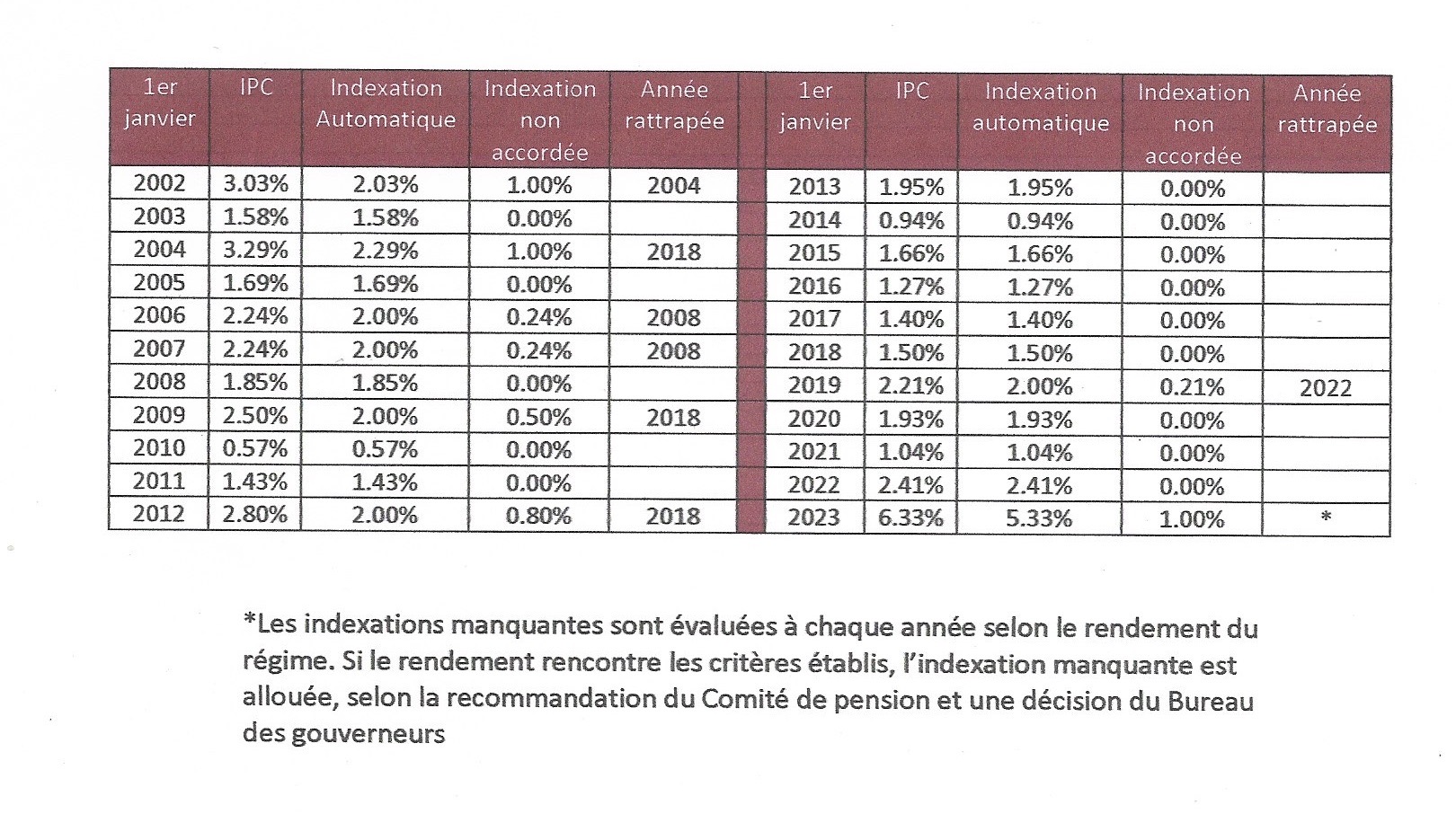 | 1er janvier | IPC | Indexation Automatique | Indexation non accordée | Année rattrapée |
|---|---|---|---|---|
| 2002 | 3.03% | 2.03% | 1.00% | 2004 |
| 2003 | 1.58% | 1.58% | 0.00% | |
| 2004 | 3.29% | 2.29% | 1.00% | 2018 |
| 2005 | 1.69% | 1.69% | 0.00% | |
| 2006 | 2.24% | 2.00% | 0.24% | 2008 |
| 2007 | 2.24% | 2.00% | 0.24% | 2008 |
| 2008 | 1.85% | 1.85% | 0.00% | |
| 2009 | 2.50% | 2.00% | 0.50% | 2018 |
| 2010 | 0.57% | 0.57% | 0.00% | |
| 2011 | 1.43% | 1.43% | 0.00% | |
| 2012 | 2.80% | 2.00% | 0.80% | 2018 |

| 1er janvier | IPC | Indexation automatique | Indexation non accordée | Année rattrapée |
|---|---|---|---|---|
| 2013 | 1.95% | 1.95% | 0.00% | |
| 2014 | 0.94% | 0.94% | 0.00% | |
| 2015 | 1.66% | 1.66% | 0.00% | |
| 2016 | 1.27% | 1.27% | 0.00% | |
| 2017 | 1.40% | 1.40% | 0.00% | |
| 2018 | 1.50% | 1.50% | 0.00% | |
| 2019 | 2.21% | 2.00% | 0.21% | 2022 |
| 2020 | 1.93% | 1.93% | 0.00% | |
| 2021 | 1.04% | 1.04% | 0.00% | |
| 2022 | 2.41% | 2.41% | 0.00% | |
| 2023 | 6.33% | 5.33% | 1.00% | * |

*Les indexations manquantes sont évaluées à chaque année selon le rendement du régime. Si le rendement rencontre les critères établis, l'indexation manquante est allouée, selon la recommandation du Comité de pension et une décision du Bureau des gouverneurs